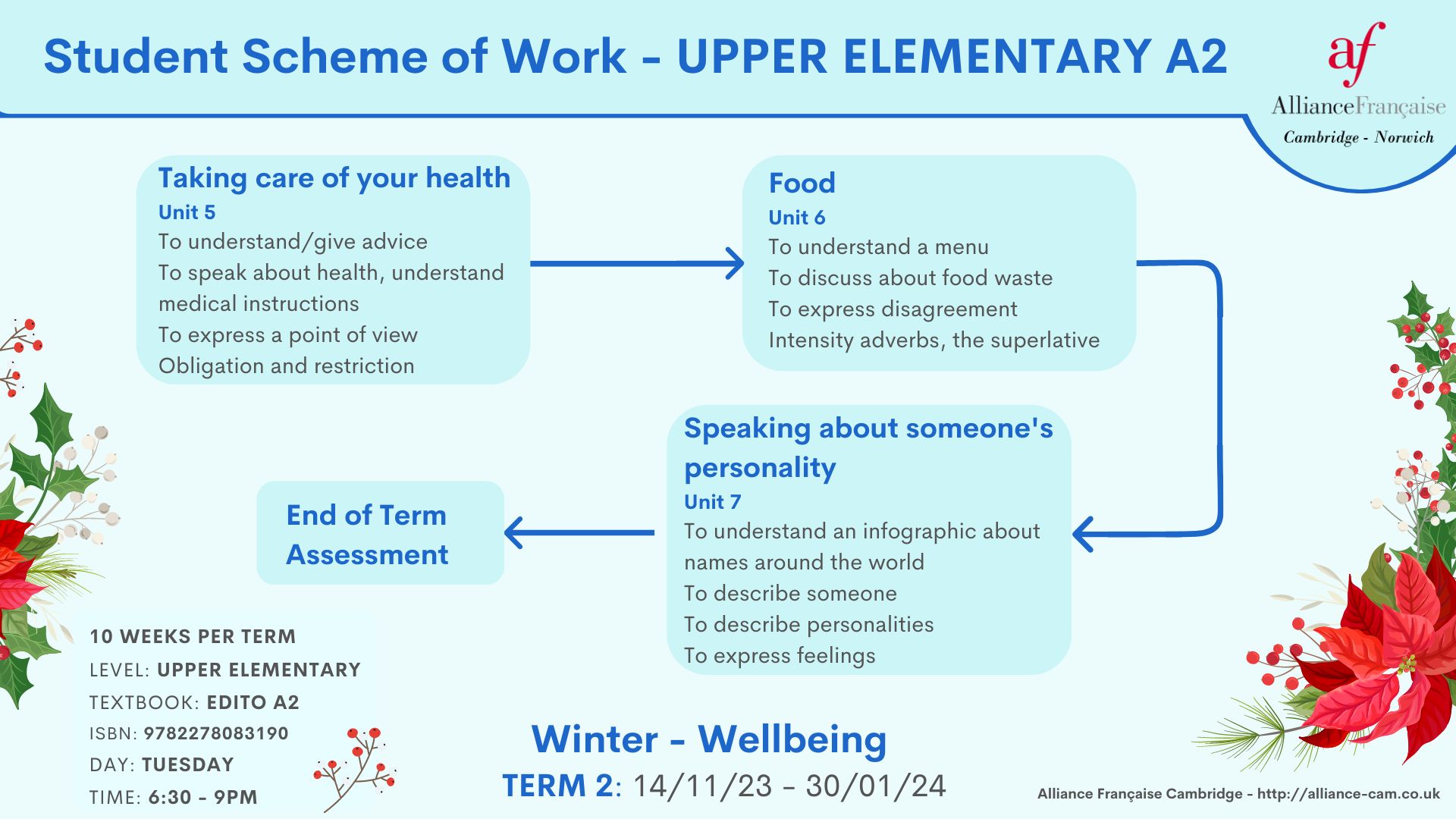 Student Scheme of Work - UPPER ELEMENTARY A2

af
AllianceFrançaise
Cambridge - Norwich

Taking care of your health
Unit 5
To understand/give advice
To speak about health, understand medical instructions
To express a point of view
Obligation and restriction

Food
Unit 6
To understand a menu
To discuss about food waste
To express disagreement
Intensity adverbs, the superlative

Speaking about someone's personality
Unit 7
To understand an infographic about names around the world
To describe someone
To describe personalities
To express feelings

End of Term Assessment

10 WEEKS PER TERM
LEVEL: UPPER ELEMENTARY
TEXTBOOK: EDITO A2
ISBN: 9782278083190
DAY: TUESDAY
TIME: 6:30 - 9PM

Winter - Wellbeing
TERM 2: 14/11/23 - 30/01/24

Alliance Française Cambridge - http://alliance-cam.co.uk